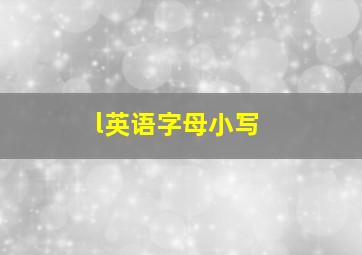 l英语字母小写